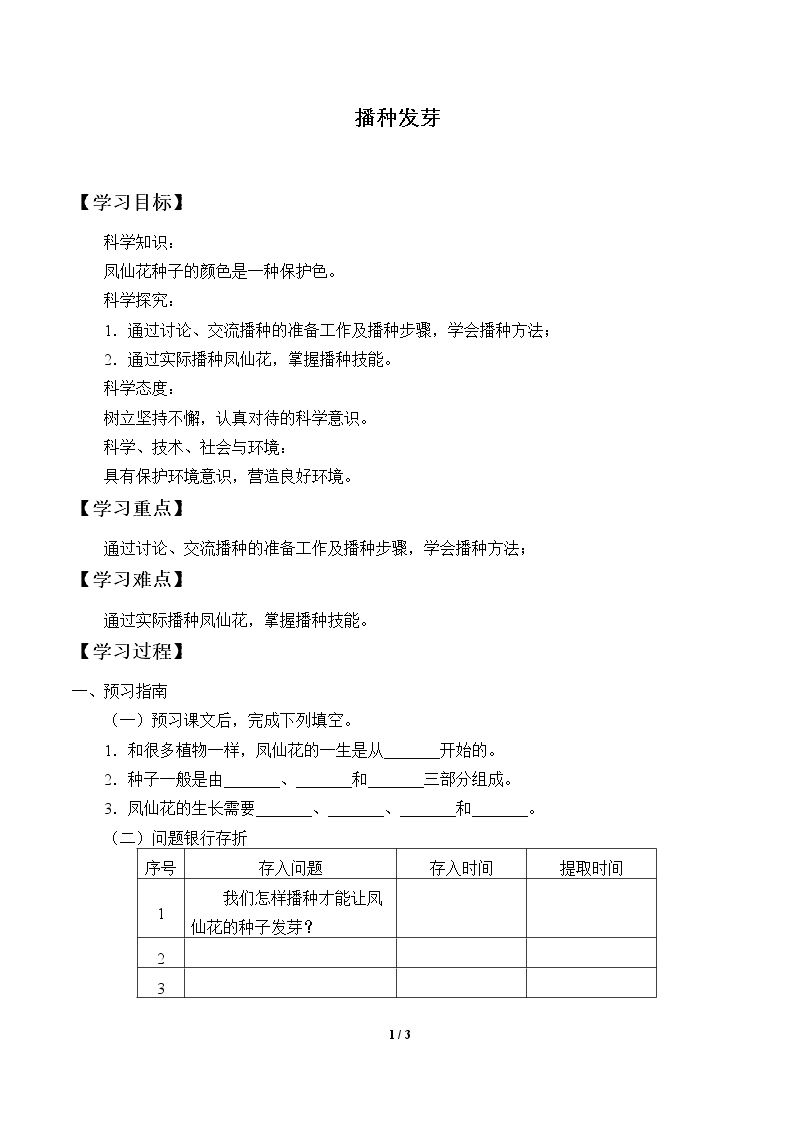 播种发芽

【学习目标】

科学知识：

凤仙花种子的颜色是一种保护色。

科学探究：

1.通过讨论、交流播种的准备工作及播种步骤，学会播种方法；

2.通过实际播种凤仙花，掌握播种技能。

科学态度：

树立坚持不懈，认真对待的科学意识。

科学、技术、社会与环境：

具有保护环境意识，营造良好环境。

【学习重点】

通过讨论、交流播种的准备工作及播种步骤，学会播种方法；

【学习难点】

通过实际播种凤仙花，掌握播种技能。

【学习过程】

一、预习指南

（一）预习课文后，完成下列填空。

1.和很多植物一样，凤仙花的一生是从____开始的。

2.种子一般是由____、____和____三部分组成。

3.凤仙花的生长需要____、____、____和____。

（二）问题银行存折

| 序号 | 存入问题 | 存入时间 | 提取时间 |
|---|---|---|---|
| 1 | 我们怎样播种才能让凤仙花的种子发芽？ |  |  |
| 2 |  |  |  |
| 3 |  |  |  |

1 / 3